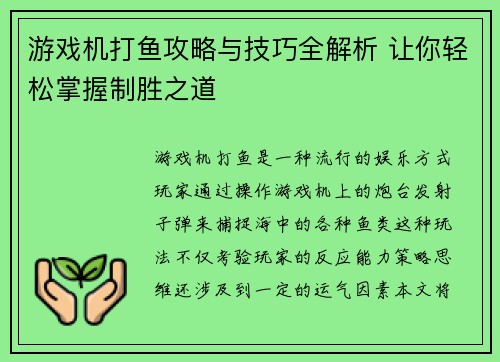 游戏机打鱼攻略与技巧全解析 让你轻松掌握制胜之道

游戏机打鱼是一种流行的娱乐方式玩家通过操作游戏机上的炮台发射子弹来捕捉海中的各种鱼类这种玩法不仅考验玩家的反应能力策略思维还涉及到一定的运气因素本文将